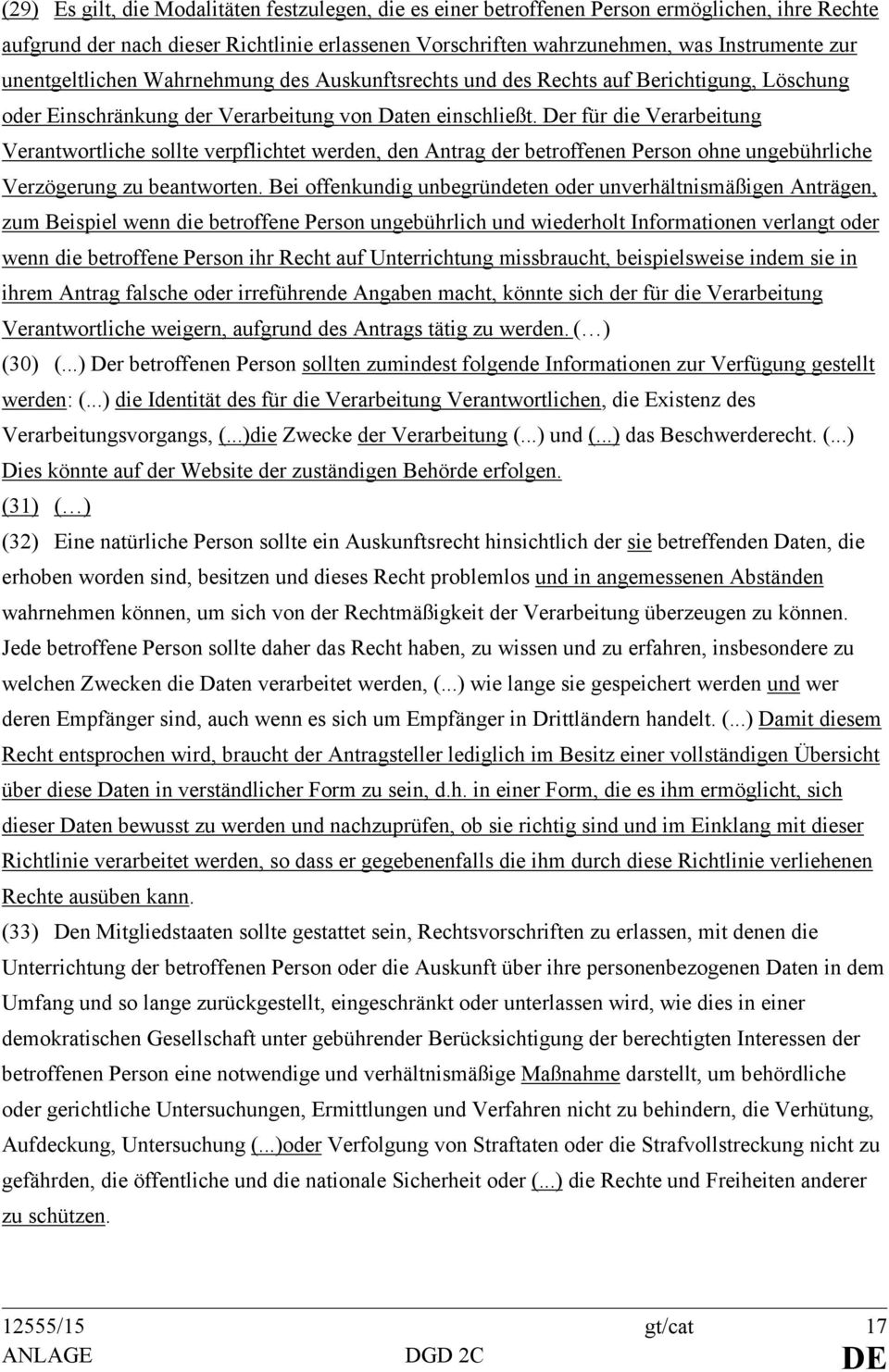 (29) Es gilt, die Modalitäten festzulegen, die es einer betroffenen Person ermöglichen, ihre Rechte aufgrund der nach dieser Richtlinie erlassenen Vorschriften wahrzunehmen, was Instrumente zur unentgeltlichen Wahrnehmung des Auskunftsrechts und des Rechts auf Berichtigung, Löschung oder Einschränkung der Verarbeitung von Daten einschließt. Der für die Verarbeitung Verantwortliche sollte verpflichtet werden, den Antrag der betroffenen Person ohne ungebührliche Verzögerung zu beantworten. Bei offenkundig unbegründeten oder unverhältnismäßigen Anträgen, zum Beispiel wenn die betroffene Person ungebührlich und wiederholt Informationen verlangt oder wenn die betroffene Person ihr Recht auf Unterrichtung missbraucht, beispielsweise indem sie in ihrem Antrag falsche oder irreführende Angaben macht, könnte sich der für die Verarbeitung Verantwortliche weigern, aufgrund des Antrags tätig zu werden. (…)

(30) (...) Der betroffenen Person sollten zumindest folgende Informationen zur Verfügung gestellt werden: (...) die Identität des für die Verarbeitung Verantwortlichen, die Existenz des Verarbeitungsvorgangs, (...)die Zwecke der Verarbeitung (...) und (...) das Beschwerderecht. (...) Dies könnte auf der Website der zuständigen Behörde erfolgen.

(31) (…)

(32) Eine natürliche Person sollte ein Auskunftsrecht hinsichtlich der sie betreffenden Daten, die erhoben worden sind, besitzen und dieses Recht problemlos und in angemessenen Abständen wahrnehmen können, um sich von der Rechtmäßigkeit der Verarbeitung überzeugen zu können. Jede betroffene Person sollte daher das Recht haben, zu wissen und zu erfahren, insbesondere zu welchen Zwecken die Daten verarbeitet werden, (...) wie lange sie gespeichert werden und wer deren Empfänger sind, auch wenn es sich um Empfänger in Drittländern handelt. (...) Damit diesem Recht entsprochen wird, braucht der Antragsteller lediglich im Besitz einer vollständigen Übersicht über diese Daten in verständlicher Form zu sein, d.h. in einer Form, die es ihm ermöglicht, sich dieser Daten bewusst zu werden und nachzuprüfen, ob sie richtig sind und im Einklang mit dieser Richtlinie verarbeitet werden, so dass er gegebenenfalls die ihm durch diese Richtlinie verliehenen Rechte ausüben kann.

(33) Den Mitgliedstaaten sollte gestattet sein, Rechtsvorschriften zu erlassen, mit denen die Unterrichtung der betroffenen Person oder die Auskunft über ihre personenbezogenen Daten in dem Umfang und so lange zurückgestellt, eingeschränkt oder unterlassen wird, wie dies in einer demokratischen Gesellschaft unter gebührender Berücksichtigung der berechtigten Interessen der betroffenen Person eine notwendige und verhältnismäßige Maßnahme darstellt, um behördliche oder gerichtliche Untersuchungen, Ermittlungen und Verfahren nicht zu behindern, die Verhütung, Aufdeckung, Untersuchung (...)oder Verfolgung von Straftaten oder die Strafvollstreckung nicht zu gefährden, die öffentliche und die nationale Sicherheit oder (...) die Rechte und Freiheiten anderer zu schützen.

12555/15 gt/cat 17
ANLAGE DGD 2C DE